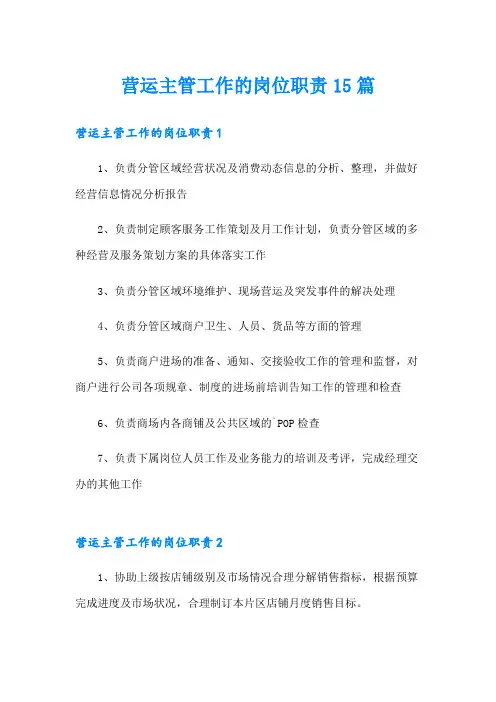 营运主管工作的岗位职责15篇

营运主管工作的岗位职责1

1、负责分管区域经营状况及消费动态信息的分析、整理，并做好经营信息情况分析报告

2、负责制定顾客服务工作策划及月工作计划，负责分管区域的多种经营及服务策划方案的具体落实工作

3、负责分管区域环境维护、现场营运及突发事件的解决处理

4、负责分管区域商户卫生、人员、货品等方面的管理

5、负责商户进场的准备、通知、交接验收工作的管理和监督，对商户进行公司各项规章、制度的进场前培训告知工作的管理和检查

6、负责商场内各商铺及公共区域的`POP检查

7、负责下属岗位人员工作及业务能力的培训及考评，完成经理交办的其他工作

营运主管工作的岗位职责2

1、协助上级按店铺级别及市场情况合理分解销售指标，根据预算完成进度及市场状况，合理制订本片区店铺月度销售目标。